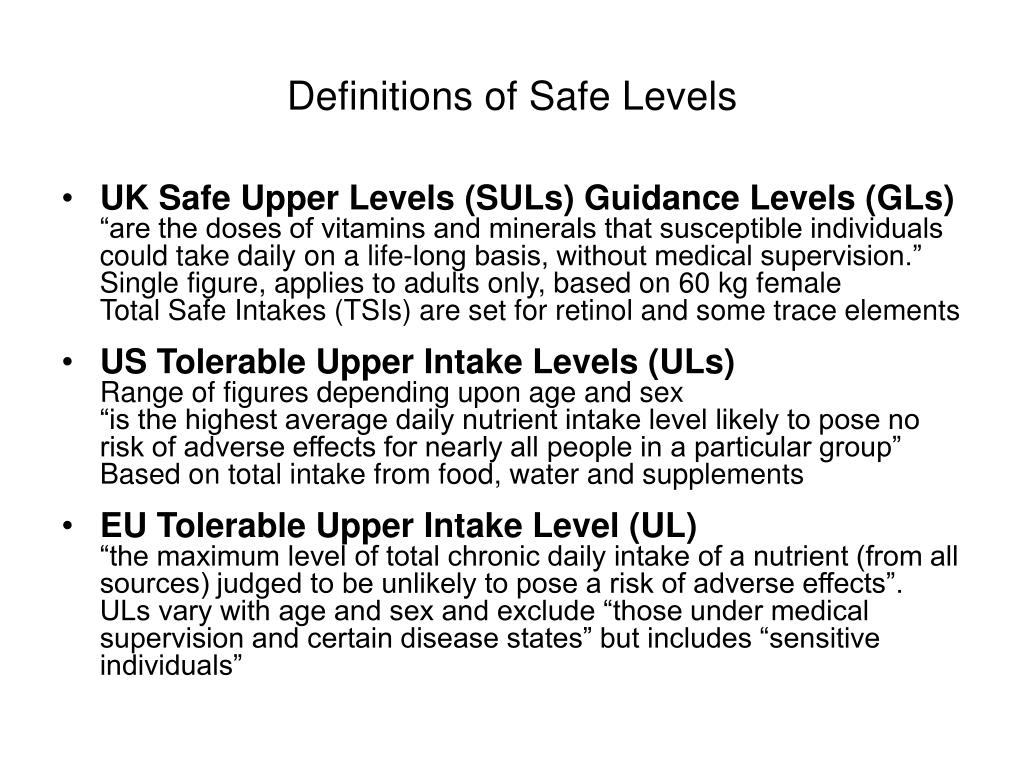 Definitions of Safe Levels

• UK Safe Upper Levels (SULs) Guidance Levels (GLs)
“are the doses of vitamins and minerals that susceptible individuals could take daily on a life-long basis, without medical supervision.”
Single figure, applies to adults only, based on 60 kg female
Total Safe Intakes (TSIs) are set for retinol and some trace elements

• US Tolerable Upper Intake Levels (ULs)
Range of figures depending upon age and sex
“is the highest average daily nutrient intake level likely to pose no risk of adverse effects for nearly all people in a particular group”
Based on total intake from food, water and supplements

• EU Tolerable Upper Intake Level (UL)
“the maximum level of total chronic daily intake of a nutrient (from all sources) judged to be unlikely to pose a risk of adverse effects”.
ULs vary with age and sex and exclude “those under medical supervision and certain disease states” but includes “sensitive individuals”